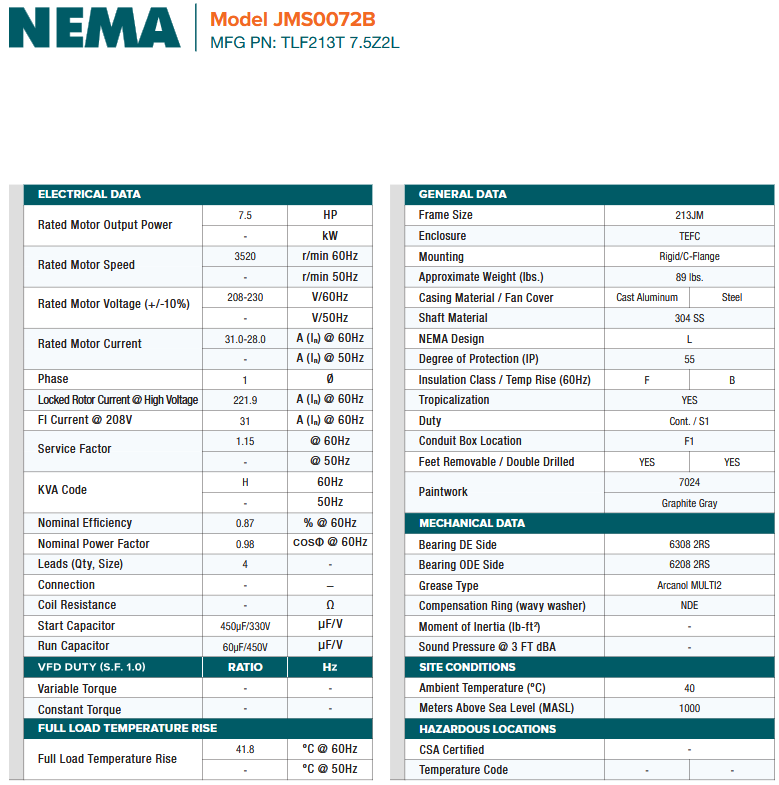 NEMA

Model JMS0072B
MFG PN: TLF213T 7.5Z2L

| ELECTRICAL DATA | | |
|---|---|---|
| Rated Motor Output Power | 7.5 | HP |
| | - | kW |
| Rated Motor Speed | 3520 | r/min 60Hz |
| | - | r/min 50Hz |
| Rated Motor Voltage (+/-10%) | 208-230 | V/60Hz |
| | - | V/50Hz |
| Rated Motor Current | 31.0-28.0 | A ($I_n$) @ 60Hz |
| | - | A ($I_n$) @ 50Hz |
| Phase | 1 | Ø |
| Locked Rotor Current @ High Voltage | 221.9 | A ($I_n$) @ 60Hz |
| Fl Current @ 208V | 31 | A ($I_n$) @ 60Hz |
| Service Factor | 1.15 | @ 60Hz |
| | - | @ 50Hz |
| KVA Code | H | 60Hz |
| | - | 50Hz |
| Nominal Efficiency | 0.87 | % @ 60Hz |
| Nominal Power Factor | 0.98 | cosΦ @ 60Hz |
| Leads (Qty, Size) | 4 | - |
| Connection | - | – |
| Coil Resistance | - | Ω |
| Start Capacitor | 450µF/330V | µF/V |
| Run Capacitor | 60µF/450V | µF/V |
| VFD DUTY (S.F. 1.0) | RATIO | Hz |
| Variable Torque | - | - |
| Constant Torque | - | - |
| FULL LOAD TEMPERATURE RISE | | |
| Full Load Temperature Rise | 41.8 | °C @ 60Hz |
| | - | °C @ 50Hz |

| GENERAL DATA | | |
|---|---|---|
| Frame Size | 213JM | |
| Enclosure | TEFC | |
| Mounting | Rigid/C-Flange | |
| Approximate Weight (lbs.) | 89 lbs. | |
| Casing Material / Fan Cover | Cast Aluminum | Steel |
| Shaft Material | 304 SS | |
| NEMA Design | L | |
| Degree of Protection (IP) | 55 | |
| Insulation Class / Temp Rise (60Hz) | F | B |
| Tropicalization | YES | |
| Duty | Cont. / S1 | |
| Conduit Box Location | F1 | |
| Feet Removable / Double Drilled | YES | YES |
| Paintwork | 7024 | |
| | Graphite Gray | |
| MECHANICAL DATA | | |
| Bearing DE Side | 6308 2RS | |
| Bearing ODE Side | 6208 2RS | |
| Grease Type | Arcanol MULTI2 | |
| Compensation Ring (wavy washer) | NDE | |
| Moment of Inertia (lb-ft²) | - | |
| Sound Pressure @ 3 FT dBA | - | |
| SITE CONDITIONS | | |
| Ambient Temperature (°C) | 40 | |
| Meters Above Sea Level (MASL) | 1000 | |
| HAZARDOUS LOCATIONS | | |
| CSA Certified | - | |
| Temperature Code | - | - |